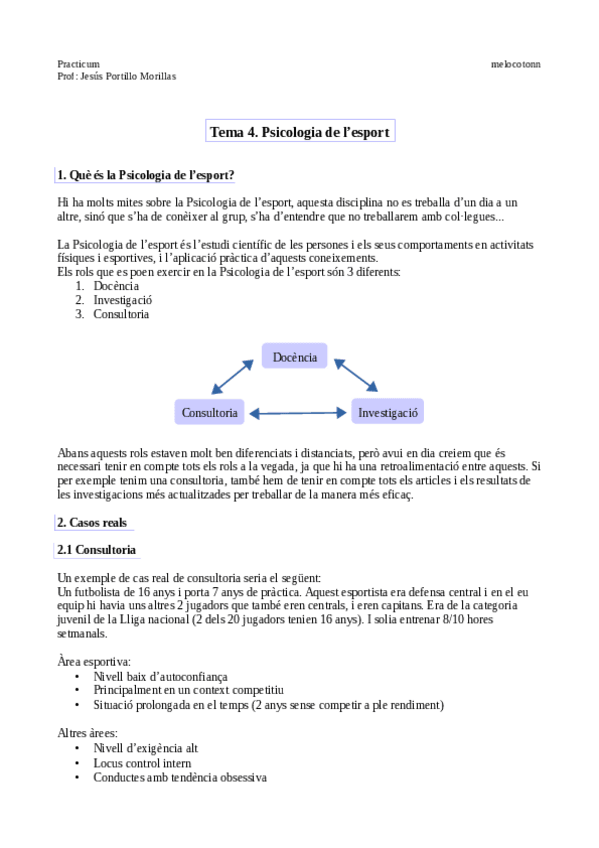 Practicum
Prof: Jesús Portillo Morillas

melocotonn

Tema 4. Psicologia de l'esport

1. Què és la Psicologia de l'esport?

Hi ha molts mites sobre la Psicologia de l'esport, aquesta disciplina no es treballa d'un dia a un altre, sinó que s'ha de conèixer al grup, s'ha d'entendre que no treballarem amb col·legues...

La Psicologia de l'esport és l'estudi científic de les persones i els seus comportaments en activitats físiques i esportives, i l'aplicació pràctica d'aquests coneixements.
Els rols que es poen exercir en la Psicologia de l'esport són 3 diferents:
1. Docència
2. Investigació
3. Consultoria

Docència
Consultoria
Investigació

Abans aquests rols estaven molt ben diferenciats i distanciats, però avui en dia creiem que és necessari tenir en compte tots els rols a la vegada, ja que hi ha una retroalimentació entre aquests. Si per exemple tenim una consultoria, també hem de tenir en compte tots els articles i els resultats de les investigacions més actualitzades per treballar de la manera més eficaç.

2. Casos reals

2.1 Consultoria

Un exemple de cas real de consultoria seria el següent:
Un futbolista de 16 anys i porta 7 anys de pràctica. Aquest esportista era defensa central i en el eu equip hi havia uns altres 2 jugadors que també eren centrals, i eren capitans. Era de la categoria juvenil de la Lliga nacional (2 dels 20 jugadors tenien 16 anys). I solia entrenar 8/10 hores setmanals.

Àrea esportiva:
• Nivell baix d'autoconfiança
• Principalment en un context competitiu
• Situació prolongada en el temps (2 anys sense competir a ple rendiment)

Altres àrees:
• Nivell d'exigència alt
• Locus control intern
• Conductes amb tendència obsessiva